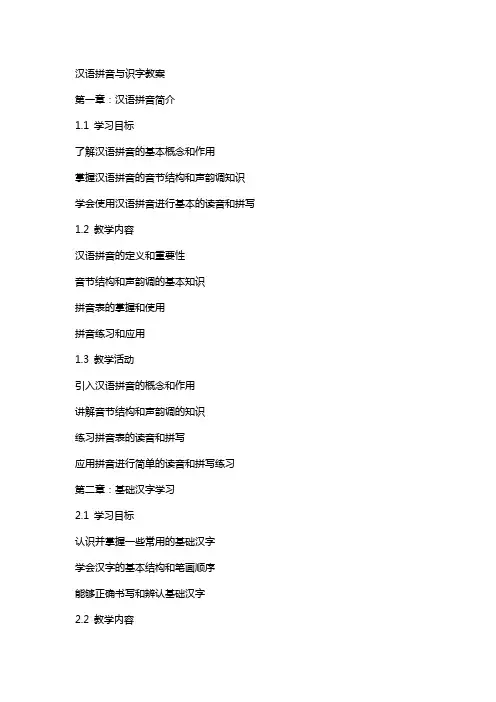 汉语拼音与识字教案

第一章：汉语拼音简介

1.1 学习目标

了解汉语拼音的基本概念和作用

掌握汉语拼音的音节结构和声韵调知识

学会使用汉语拼音进行基本的读音和拼写

1.2 教学内容

汉语拼音的定义和重要性

音节结构和声韵调的基本知识

拼音表的掌握和使用

拼音练习和应用

1.3 教学活动

引入汉语拼音的概念和作用

讲解音节结构和声韵调的知识

练习拼音表的读音和拼写

应用拼音进行简单的读音和拼写练习

第二章：基础汉字学习

2.1 学习目标

认识并掌握一些常用的基础汉字

学会汉字的基本结构和笔画顺序

能够正确书写和辨认基础汉字

2.2 教学内容